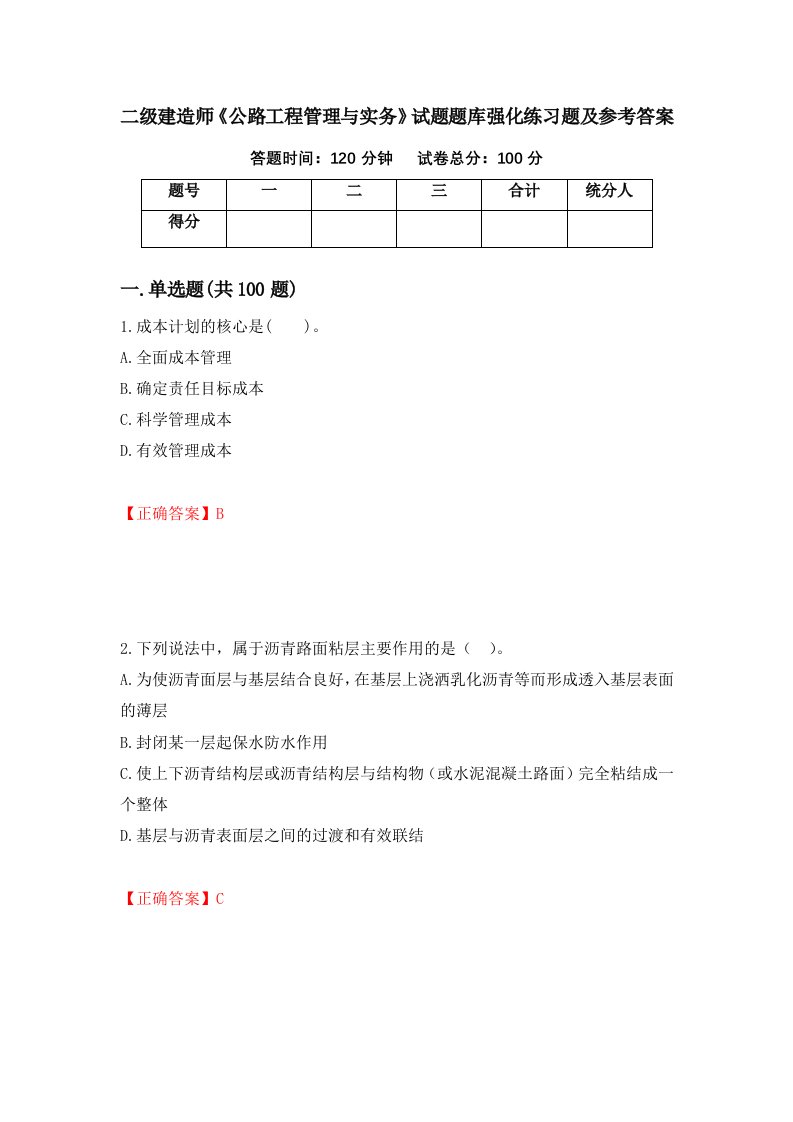 二级建造师《公路工程管理与实务》试题题库强化练习题及参考答案

答题时间：120 分钟　　试卷总分：100 分

| 题号 | 一 | 二 | 三 | 合计 | 统分人 |
|---|---|---|---|---|---|
| 得分 | | | | | |

一.单选题(共 100 题)

1.成本计划的核心是(　　)。

A.全面成本管理

B.确定责任目标成本

C.科学管理成本

D.有效管理成本

【正确答案】B

2.下列说法中，属于沥青路面粘层主要作用的是（　）。

A.为使沥青面层与基层结合良好，在基层上浇洒乳化沥青等而形成透入基层表面的薄层

B.封闭某一层起保水防水作用

C.使上下沥青结构层或沥青结构层与结构物（或水泥混凝土路面）完全粘结成一个整体

D.基层与沥青表面层之间的过渡和有效联结

【正确答案】C